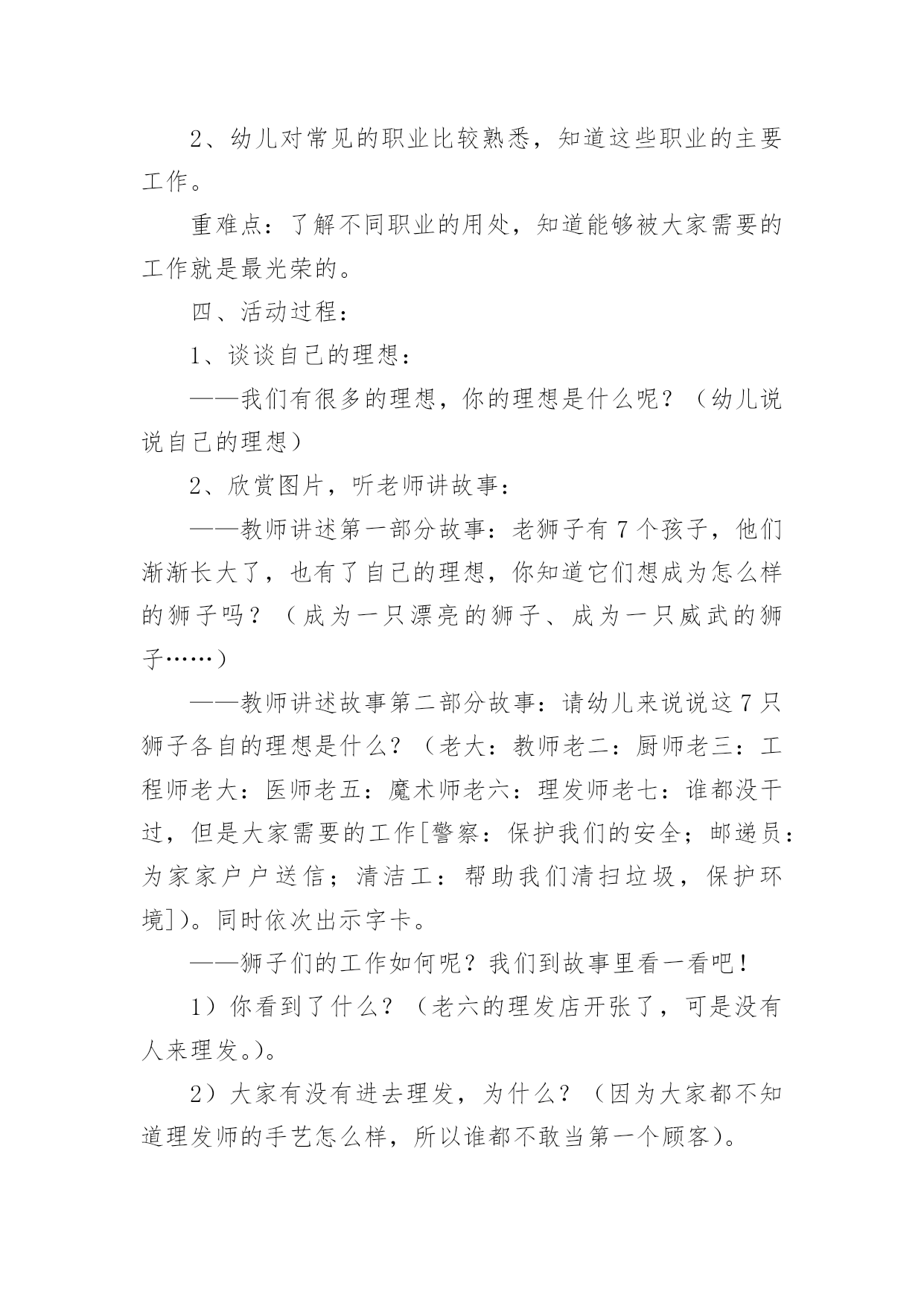 2、幼儿对常见的职业比较熟悉，知道这些职业的主要工作。

重难点：了解不同职业的用处，知道能够被大家需要的工作就是最光荣的。

四、活动过程：

1、谈谈自己的理想：

——我们有很多的理想，你的理想是什么呢？（幼儿说说自己的理想）

2、欣赏图片，听老师讲故事：

——教师讲述第一部分故事：老狮子有 7 个孩子，他们渐渐长大了，也有了自己的理想，你知道它们想成为怎么样的狮子吗？（成为一只漂亮的狮子、成为一只威武的狮子……）

——教师讲述故事第二部分故事：请幼儿来说说这 7 只狮子各自的理想是什么？（老大：教师老二：厨师老三：工程师老大：医师老五：魔术师老六：理发师老七：谁都没干过，但是大家需要的工作[警察：保护我们的安全；邮递员：为家家户户送信；清洁工：帮助我们清扫垃圾，保护环境]）。同时依次出示字卡。

——狮子们的工作如何呢？我们到故事里看一看吧！

1）你看到了什么？（老六的理发店开张了，可是没有人来理发。）。

2）大家有没有进去理发，为什么？（因为大家都不知道理发师的手艺怎么样，所以谁都不敢当第一个顾客）。